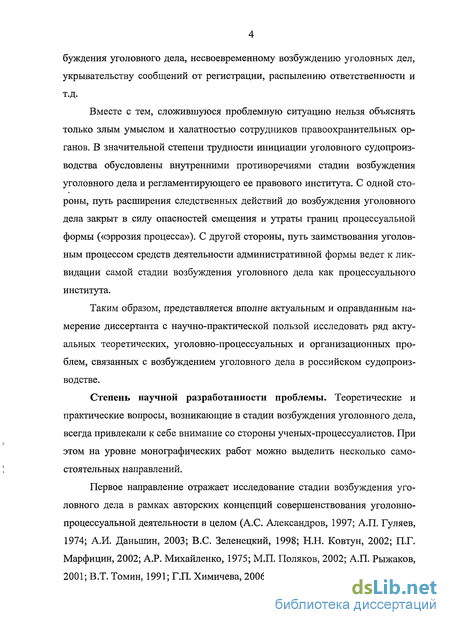 4

буждения уголовного дела, несвоевременному возбуждению уголовных дел, укрывательству сообщений от регистрации, распылению ответственности и т.д.

Вместе с тем, сложившуюся проблемную ситуацию нельзя объяснять только злым умыслом и халатностью сотрудников правоохранительных органов. В значительной степени трудности инициации уголовного судопроизводства обусловлены внутренними противоречиями стадии возбуждения уголовного дела и регламентирующего ее правового института. С одной стороны, путь расширения следственных действий до возбуждения уголовного дела закрыт в силу опасностей смещения и утраты границ процессуальной формы («эррозия процесса»). С другой стороны, путь заимствования уголовным процессом средств деятельности административной формы ведет к ликвидации самой стадии возбуждения уголовного дела как процессуального института.

Таким образом, представляется вполне актуальным и оправданным намерение диссертанта с научно-практической пользой исследовать ряд актуальных теоретических, уголовно-процессуальных и организационных проблем, связанных с возбуждением уголовного дела в российском судопроизводстве.

Степень научной разработанности проблемы. Теоретические и практические вопросы, возникающие в стадии возбуждения уголовного дела, всегда привлекали к себе внимание со стороны ученых-процессуалистов. При этом на уровне монографических работ можно выделить несколько самостоятельных направлений.

Первое направление отражает исследование стадии возбуждения уголовного дела в рамках авторских концепций совершенствования уголовно-процессуальной деятельности в целом (А.С. Александров, 1997; А.П. Гуляев, 1974; А.И. Даньшин, 2003; В.С. Зеленецкий, 1998; Н.Н. Ковтун, 2002; П.Г. Марфицин, 2002; А.Р. Михайленко, 1975; М.П. Поляков, 2002; А.П. Рыжаков, 2001; В.Т. Томин, 1991; Г.П. Химичева, 2006

dsLib.net
библиотека диссертаций